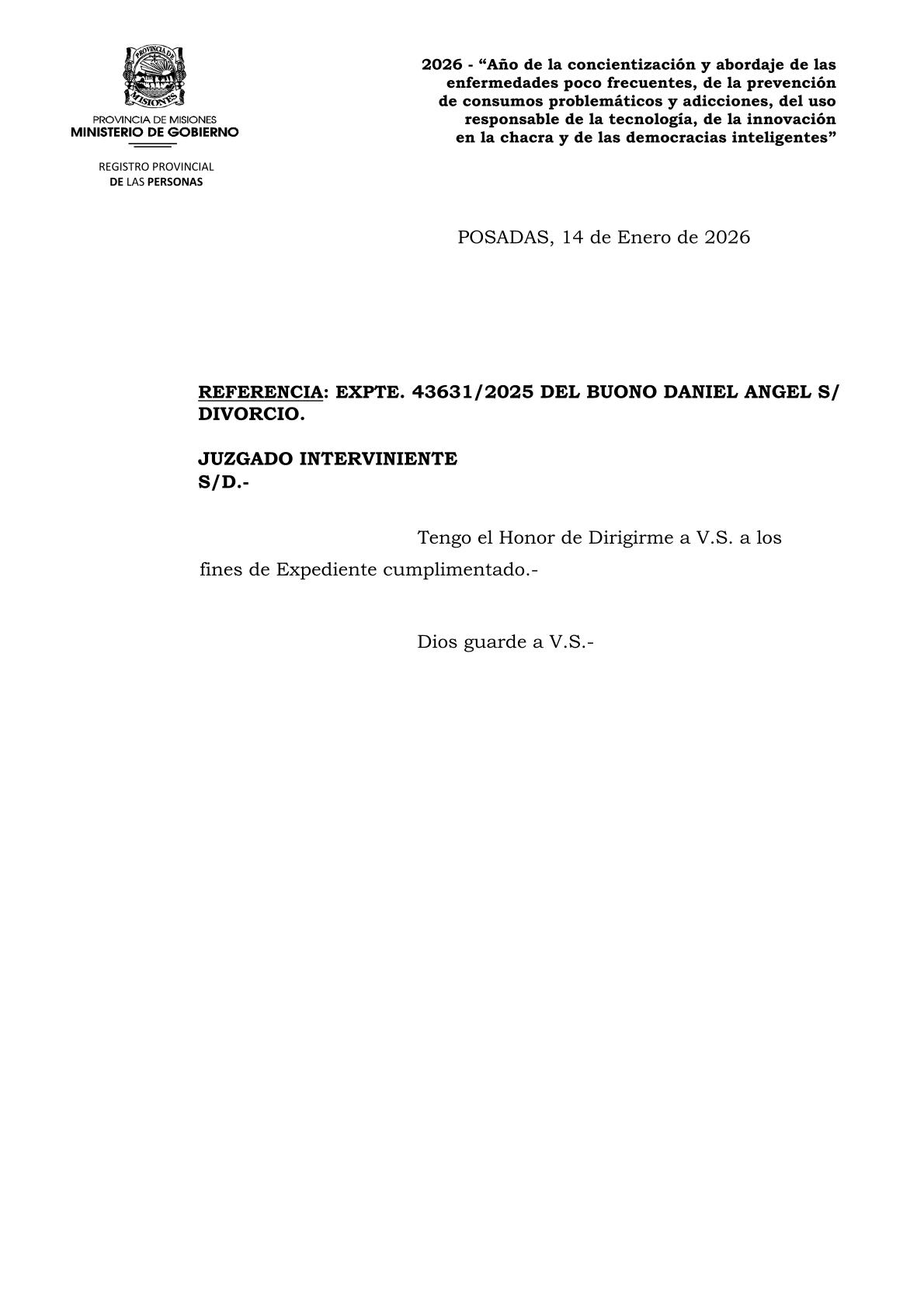 PROVINCIA DE MISIONES

PROVINCIA DE MISIONES
MINISTERIO DE GOBIERNO

REGISTRO PROVINCIAL
DE LAS PERSONAS

2026 - “Año de la concientización y abordaje de las enfermedades poco frecuentes, de la prevención de consumos problemáticos y adicciones, del uso responsable de la tecnología, de la innovación en la chacra y de las democracias inteligentes”

POSADAS, 14 de Enero de 2026

REFERENCIA: EXPTE. 43631/2025 DEL BUONO DANIEL ANGEL S/ DIVORCIO.

JUZGADO INTERVINIENTE
S/D.-

Tengo el Honor de Dirigirme a V.S. a los fines de Expediente cumplimentado.-

Dios guarde a V.S.-